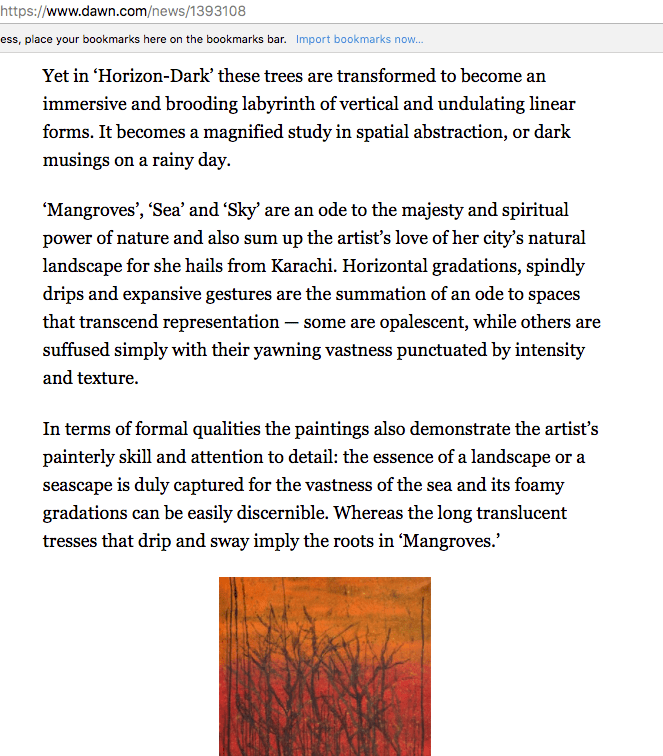 https://www.dawn.com/news/1393108

ess, place your bookmarks here on the bookmarks bar. Import bookmarks now...

Yet in ‘Horizon-Dark’ these trees are transformed to become an immersive and brooding labyrinth of vertical and undulating linear forms. It becomes a magnified study in spatial abstraction, or dark musings on a rainy day.

‘Mangroves’, ‘Sea’ and ‘Sky’ are an ode to the majesty and spiritual power of nature and also sum up the artist’s love of her city’s natural landscape for she hails from Karachi. Horizontal gradations, spindly drips and expansive gestures are the summation of an ode to spaces that transcend representation — some are opalescent, while others are suffused simply with their yawning vastness punctuated by intensity and texture.

In terms of formal qualities the paintings also demonstrate the artist’s painterly skill and attention to detail: the essence of a landscape or a seascape is duly captured for the vastness of the sea and its foamy gradations can be easily discernible. Whereas the long translucent tresses that drip and sway imply the roots in ‘Mangroves.’